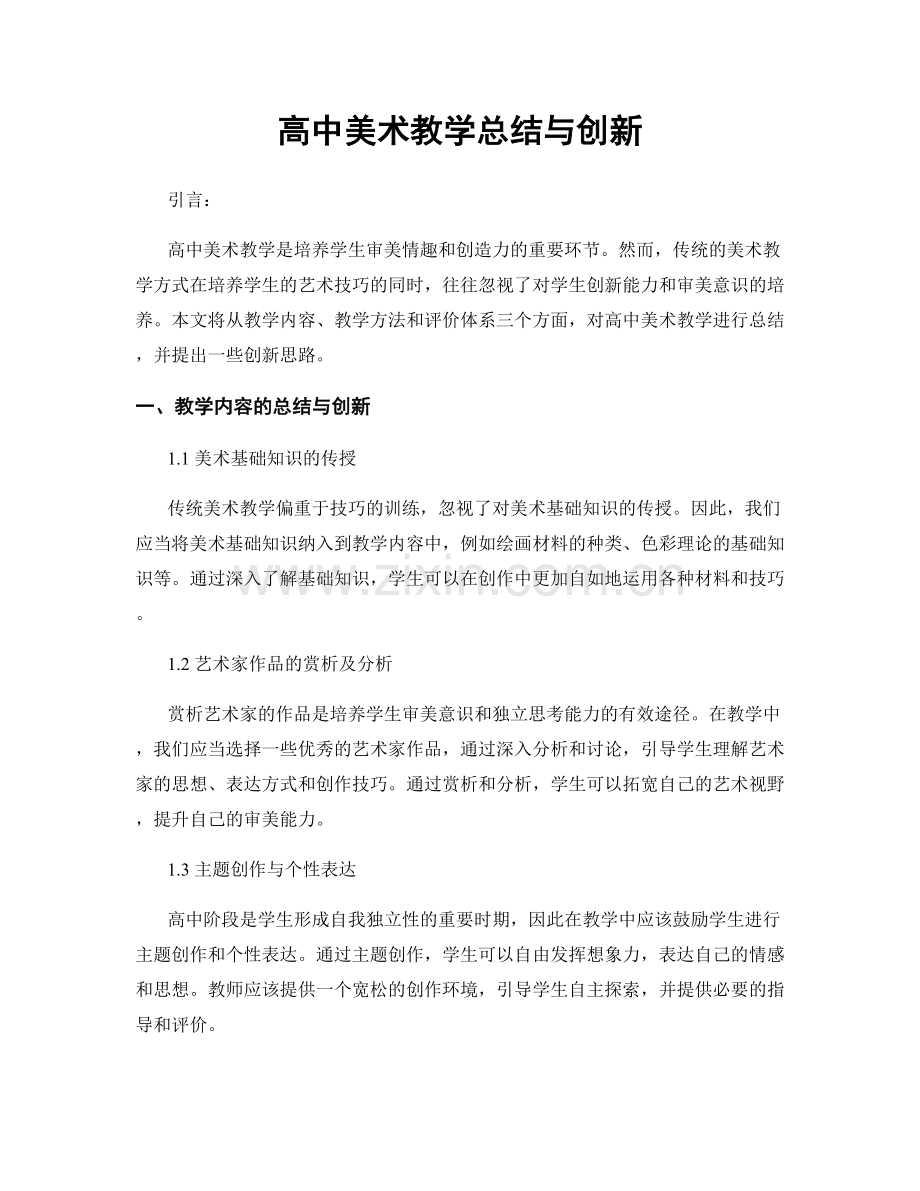 高中美术教学总结与创新

引言：

高中美术教学是培养学生审美情趣和创造力的重要环节。然而，传统的美术教学方式在培养学生的艺术技巧的同时，往往忽视了对学生创新能力和审美意识的培养。本文将从教学内容、教学方法和评价体系三个方面，对高中美术教学进行总结，并提出一些创新思路。

一、教学内容的总结与创新

1.1 美术基础知识的传授

传统美术教学偏重于技巧的训练，忽视了对美术基础知识的传授。因此，我们应当将美术基础知识纳入到教学内容中，例如绘画材料的种类、色彩理论的基础知识等。通过深入了解基础知识，学生可以在创作中更加自如地运用各种材料和技巧。

www.zixin.com.cn

1.2 艺术家作品的赏析及分析

赏析艺术家的作品是培养学生审美意识和独立思考能力的有效途径。在教学中，我们应当选择一些优秀的艺术家作品，通过深入分析和讨论，引导学生理解艺术家的思想、表达方式和创作技巧。通过赏析和分析，学生可以拓宽自己的艺术视野，提升自己的审美能力。

1.3 主题创作与个性表达

高中阶段是学生形成自我独立性的重要时期，因此在教学中应该鼓励学生进行主题创作和个性表达。通过主题创作，学生可以自由发挥想象力，表达自己的情感和思想。教师应该提供一个宽松的创作环境，引导学生自主探索，并提供必要的指导和评价。